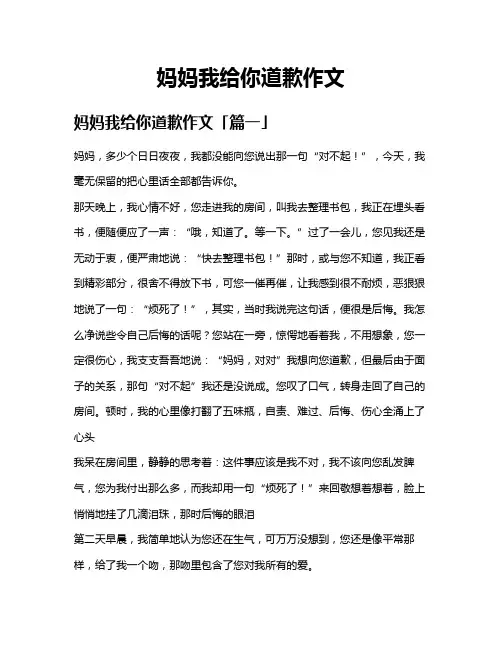 妈妈我给你道歉作文

妈妈我给你道歉作文「篇一」

妈妈，多少个日日夜夜，我都没能向您说出那一句“对不起！”，今天，我毫无保留的把心里话全部都告诉你。

那天晚上，我心情不好，您走进我的房间，叫我去整理书包，我正在埋头看书，便随便应了一声：“哦，知道了。等一下。”过了一会儿，您见我还是无动于衷，便严肃地说：“快去整理书包！”那时，或与您不知道，我正看到精彩部分，很舍不得放下书，可您一催再催，让我感到很不耐烦，恶狠狠地说了一句：“烦死了！”，其实，当时我说完这句话，便很是后悔。我怎么净说些令自己后悔的话呢？您站在一旁，惊愕地看着我，不用想象，您一定很伤心，我支支吾吾地说：“妈妈，对对”我想向您道歉，但最后由于面子的关系，那句“对不起”我还是没说成。您叹了口气，转身走回了自己的房间。顿时，我的心里像打翻了五味瓶，自责、难过、后悔、伤心全涌上了心头

我呆在房间里，静静的思考着：这件事应该是我不对，我不该向您乱发脾气，您为我付出那么多，而我却用一句“烦死了！”来回敬想着想着，脸上悄悄地挂了几滴泪珠，那时后悔的眼泪

第二天早晨，我简单地认为您还在生气，可万万没想到，您还是像平常那样，给了我一个吻，那吻里包含了您对我所有的爱。